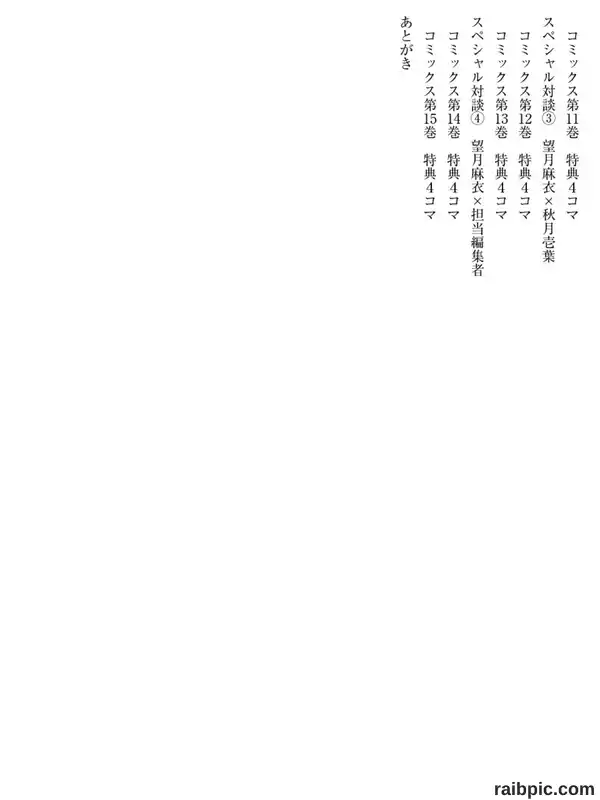 コミックス第11巻 特典4コマ
スペシャル対談③ 望月麻衣×秋月壱葉
コミックス第12巻 特典4コマ
コミックス第13巻 特典4コマ
スペシャル対談④ 望月麻衣×担当編集者
コミックス第14巻 特典4コマ
コミックス第15巻 特典4コマ
あとがき

raibpic.com